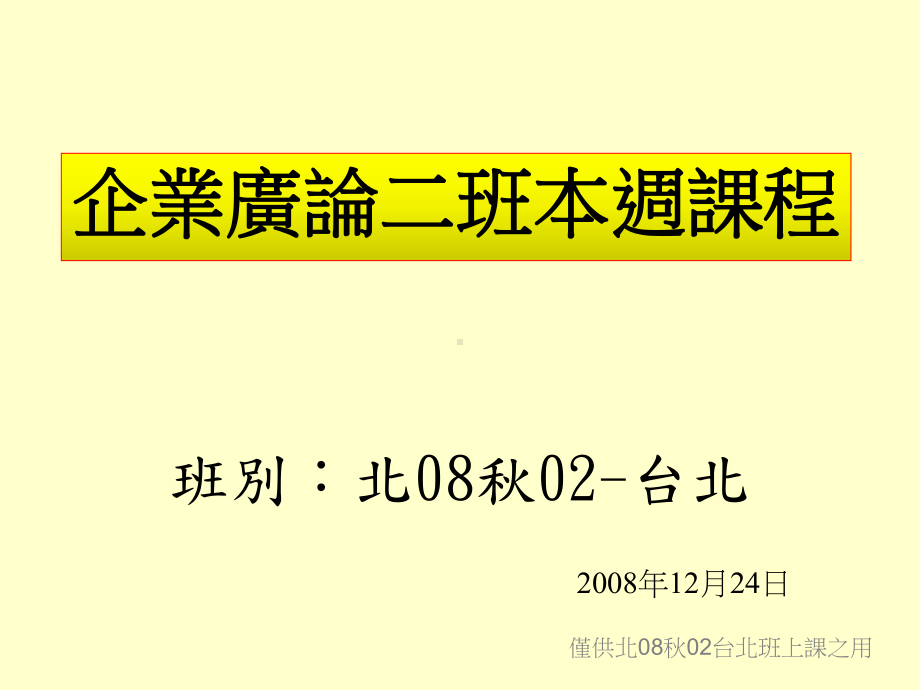 企業廣論二班本週課程

班別：北08秋02-台北

2008年12月24日

僅供北08秋02台北班上課之用